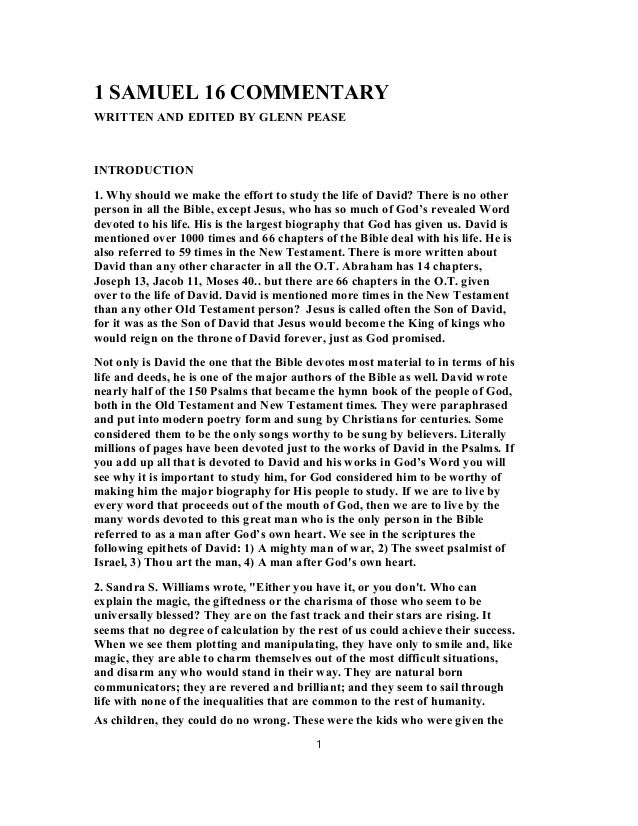 1 SAMUEL 16 COMMENTARY

WRITTEN AND EDITED BY GLENN PEASE

INTRODUCTION

1. Why should we make the effort to study the life of David? There is no other person in all the Bible, except Jesus, who has so much of God's revealed Word devoted to his life. His is the largest biography that God has given us. David is mentioned over 1000 times and 66 chapters of the Bible deal with his life. He is also referred to 59 times in the New Testament. There is more written about David than any other character in all the O.T. Abraham has 14 chapters, Joseph 13, Jacob 11, Moses 40.. but there are 66 chapters in the O.T. given over to the life of David. David is mentioned more times in the New Testament than any other Old Testament person? Jesus is called often the Son of David, for it was as the Son of David that Jesus would become the King of kings who would reign on the throne of David forever, just as God promised.

Not only is David the one that the Bible devotes most material to in terms of his life and deeds, he is one of the major authors of the Bible as well. David wrote nearly half of the 150 Psalms that became the hymn book of the people of God, both in the Old Testament and New Testament times. They were paraphrased and put into modern poetry form and sung by Christians for centuries. Some considered them to be the only songs worthy to be sung by believers. Literally millions of pages have been devoted just to the works of David in the Psalms. If you add up all that is devoted to David and his works in God's Word you will see why it is important to study him, for God considered him to be worthy of making him the major biography for His people to study. If we are to live by every word that proceeds out of the mouth of God, then we are to live by the many words devoted to this great man who is the only person in the Bible referred to as a man after God's own heart. We see in the scriptures the following epithets of David: 1) A mighty man of war, 2) The sweet psalmist of Israel, 3) Thou art the man, 4) A man after God's own heart.

2. Sandra S. Williams wrote, "Either you have it, or you don't. Who can explain the magic, the giftedness or the charisma of those who seem to be universally blessed? They are on the fast track and their stars are rising. It seems that no degree of calculation by the rest of us could achieve their success. When we see them plotting and manipulating, they have only to smile and, like magic, they are able to charm themselves out of the most difficult situations, and disarm any who would stand in their way. They are natural born communicators; they are revered and brilliant; and they seem to sail through life with none of the inequalities that are common to the rest of humanity.

As children, they could do no wrong. These were the kids who were given the

1